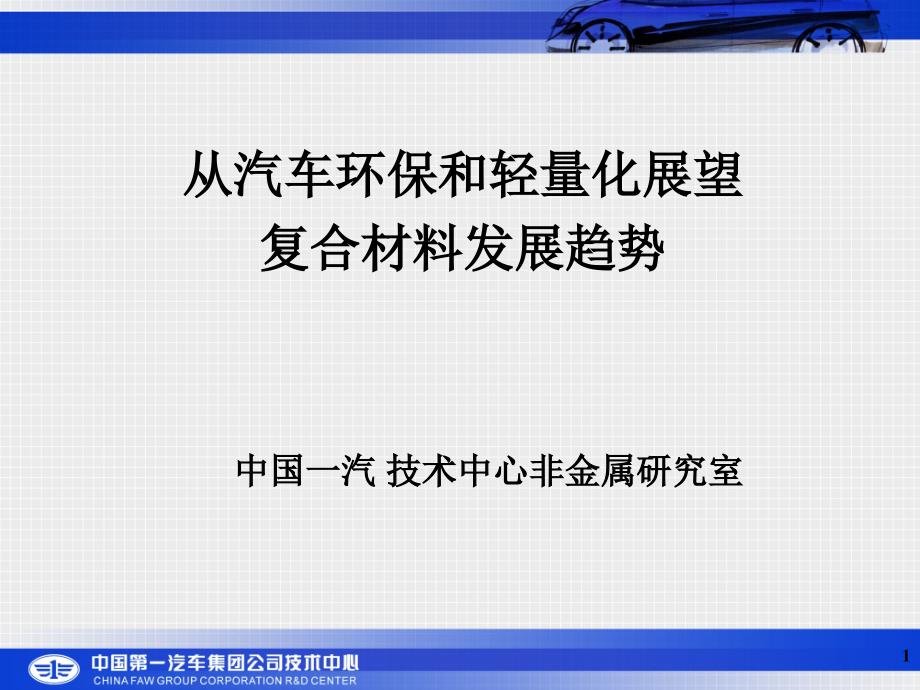 从汽车环保和轻量化展望
复合材料发展趋势

中国一汽 技术中心非金属研究室

中国第一汽车集团公司技术中心
CHINA FAW GROUP CORPORATION R&D CENTER

1